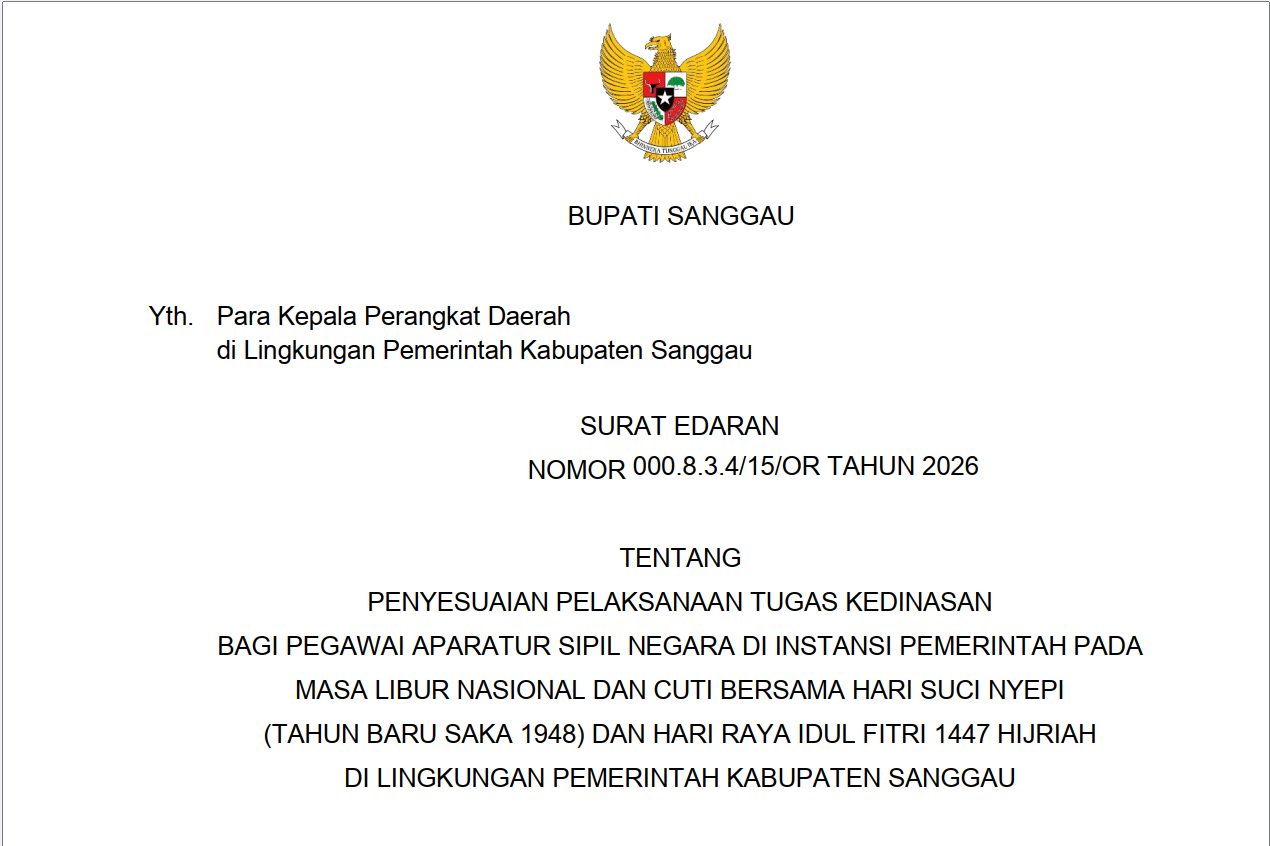 BHINNEKA TUNGGAL IKA

BUPATI SANGGAU

Yth. Para Kepala Perangkat Daerah
di Lingkungan Pemerintah Kabupaten Sanggau

SURAT EDARAN
NOMOR 000.8.3.4/15/OR TAHUN 2026

TENTANG
PENYESUAIAN PELAKSANAAN TUGAS KEDINASAN
BAGI PEGAWAI APARATUR SIPIL NEGARA DI INSTANSI PEMERINTAH PADA
MASA LIBUR NASIONAL DAN CUTI BERSAMA HARI SUCI NYEPI
(TAHUN BARU SAKA 1948) DAN HARI RAYA IDUL FITRI 1447 HIJRIAH
DI LINGKUNGAN PEMERINTAH KABUPATEN SANGGAU